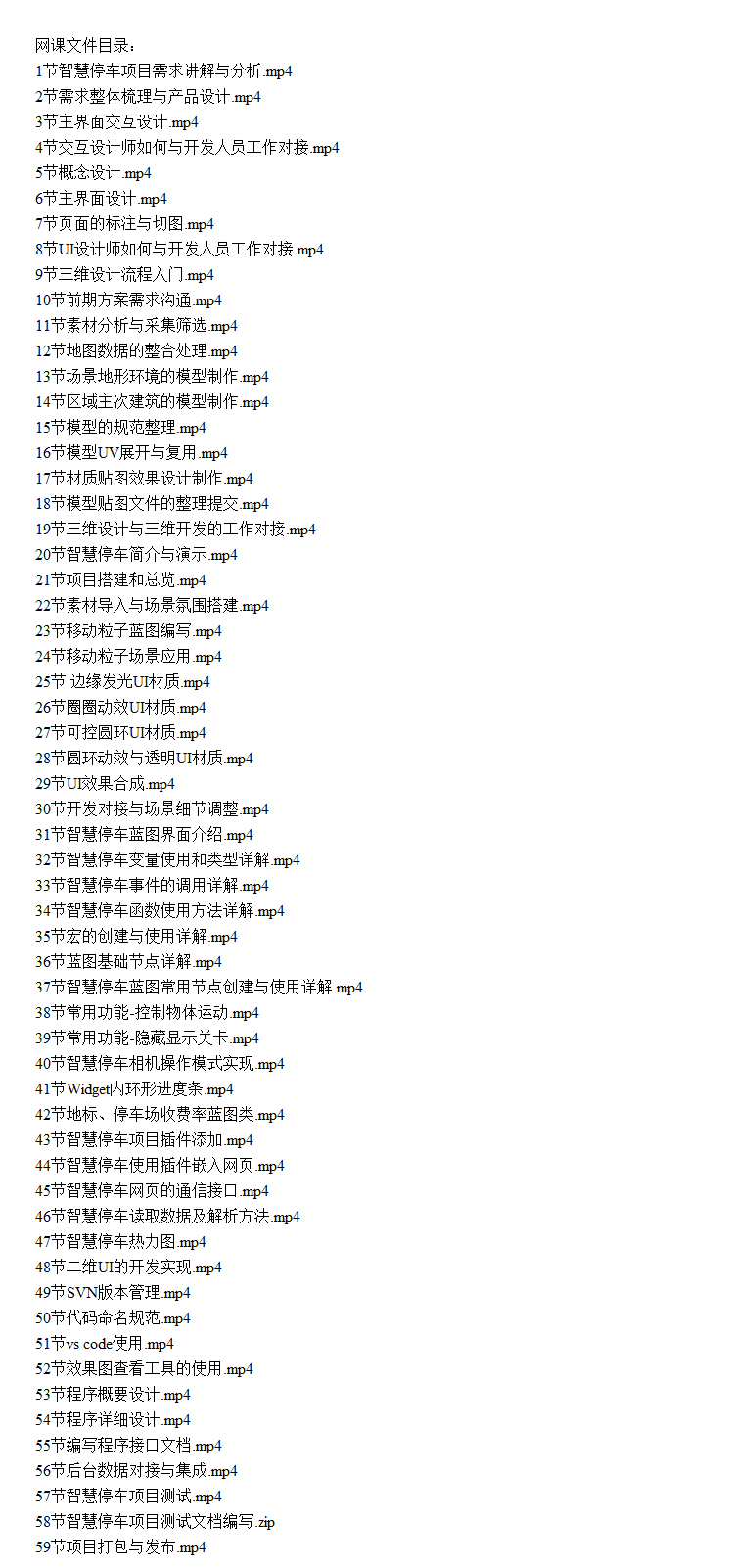 网课文件目录：
1节智慧停车项目需求讲解与分析.mp4
2节需求整体梳理与产品设计.mp4
3节主界面交互设计.mp4
4节交互设计师如何与开发人员工作对接.mp4
5节概念设计.mp4
6节主界面设计.mp4
7节页面的标注与切图.mp4
8节UI设计师如何与开发人员工作对接.mp4
9节三维设计流程入门.mp4
10节前期方案需求沟通.mp4
11节素材分析与采集筛选.mp4
12节地图数据的整合处理.mp4
13节场景地形环境的模型制作.mp4
14节区域主次建筑的模型制作.mp4
15节模型的规范整理.mp4
16节模型UV展开与复用.mp4
17节材质贴图效果设计制作.mp4
18节模型贴图文件的整理提交.mp4
19节三维设计与三维开发的工作对接.mp4
20节智慧停车简介与演示.mp4
21节项目搭建和总览.mp4
22节素材导入与场景氛围搭建.mp4
23节移动粒子蓝图编写.mp4
24节移动粒子场景应用.mp4
25节 边缘发光UI材质.mp4
26节圈圈动效UI材质.mp4
27节可控圆环UI材质.mp4
28节圆环动效与透明UI材质.mp4
29节UI效果合成.mp4
30节开发对接与场景细节调整.mp4
31节智慧停车蓝图界面介绍.mp4
32节智慧停车变量使用和类型详解.mp4
33节智慧停车事件的调用详解.mp4
34节智慧停车函数使用方法详解.mp4
35节宏的创建与使用详解.mp4
36节蓝图基础节点详解.mp4
37节智慧停车蓝图常用节点创建与使用详解.mp4
38节常用功能-控制物体运动.mp4
39节常用功能-隐藏显示关卡.mp4
40节智慧停车相机操作模式实现.mp4
41节Widget内环形进度条.mp4
42节地标、停车场收费率蓝图类.mp4
43节智慧停车项目插件添加.mp4
44节智慧停车使用插件嵌入网页.mp4
45节智慧停车网页的通信接口.mp4
46节智慧停车读取数据及解析方法.mp4
47节智慧停车热力图.mp4
48节二维UI的开发实现.mp4
49节SVN版本管理.mp4
50节代码命名规范.mp4
51节vs code使用.mp4
52节效果图查看工具的使用.mp4
53节程序概要设计.mp4
54节程序详细设计.mp4
55节编写程序接口文档.mp4
56节后台数据对接与集成.mp4
57节智慧停车项目测试.mp4
58节智慧停车项目测试文档编写.zip
59节项目打包与发布.mp4